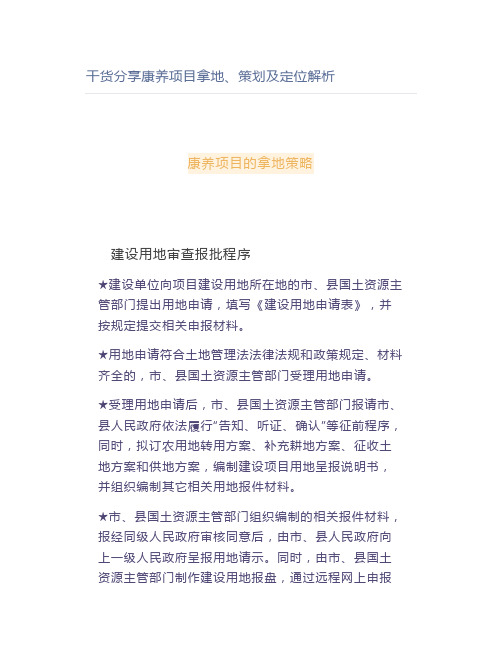 干货分享康养项目拿地、策划及定位解析

康养项目的拿地策略

建设用地审查报批程序

★建设单位向项目建设用地所在地的市、县国土资源主管部门提出用地申请，填写《建设用地申请表》，并按规定提交相关申报材料。

★用地申请符合土地管理法法律法规和政策规定、材料齐全的，市、县国土资源主管部门受理用地申请。

★受理用地申请后，市、县国土资源主管部门报请市、县人民政府依法履行"告知、听证、确认"等征前程序，同时，拟订农用地转用方案、补充耕地方案、征收土地方案和供地方案，编制建设项目用地呈报说明书，并组织编制其它相关用地报件材料。

★市、县国土资源主管部门组织编制的相关报件材料，报经同级人民政府审核同意后，由市、县人民政府向上一级人民政府呈报用地请示。同时，由市、县国土资源主管部门制作建设用地报盘，通过远程网上申报